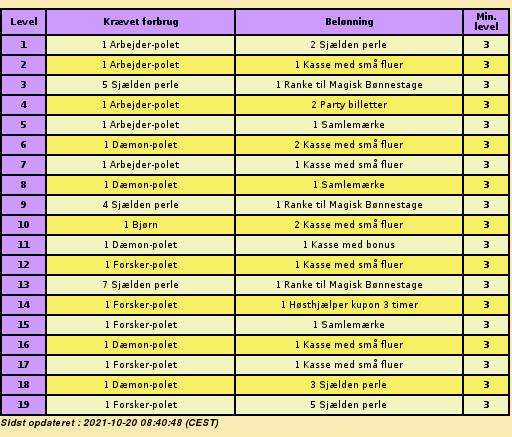 | Level | Krævet forbrug | Belønning | Min. level |
|---|---|---|---|
| 1 | 1 Arbejder-polet | 2 Sjælden perle | 3 |
| 2 | 1 Arbejder-polet | 1 Kasse med små fluer | 3 |
| 3 | 5 Sjælden perle | 1 Ranke til Magisk Bønnestage | 3 |
| 4 | 1 Arbejder-polet | 2 Party billetter | 3 |
| 5 | 1 Arbejder-polet | 1 Samlemærke | 3 |
| 6 | 1 Dæmon-polet | 2 Kasse med små fluer | 3 |
| 7 | 1 Arbejder-polet | 1 Kasse med små fluer | 3 |
| 8 | 1 Dæmon-polet | 1 Samlemærke | 3 |
| 9 | 4 Sjælden perle | 1 Ranke til Magisk Bønnestage | 3 |
| 10 | 1 Bjørn | 2 Kasse med små fluer | 3 |
| 11 | 1 Dæmon-polet | 1 Kasse med bonus | 3 |
| 12 | 1 Forsker-polet | 1 Kasse med små fluer | 3 |
| 13 | 7 Sjælden perle | 1 Ranke til Magisk Bønnestage | 3 |
| 14 | 1 Forsker-polet | 1 Høsthjælper kupon 3 timer | 3 |
| 15 | 1 Forsker-polet | 1 Samlemærke | 3 |
| 16 | 1 Dæmon-polet | 1 Kasse med små fluer | 3 |
| 17 | 1 Forsker-polet | 1 Kasse med små fluer | 3 |
| 18 | 1 Dæmon-polet | 3 Sjælden perle | 3 |
| 19 | 1 Forsker-polet | 5 Sjælden perle | 3 |

Sidst opdateret : 2021-10-20 08:40:48 (CEST)